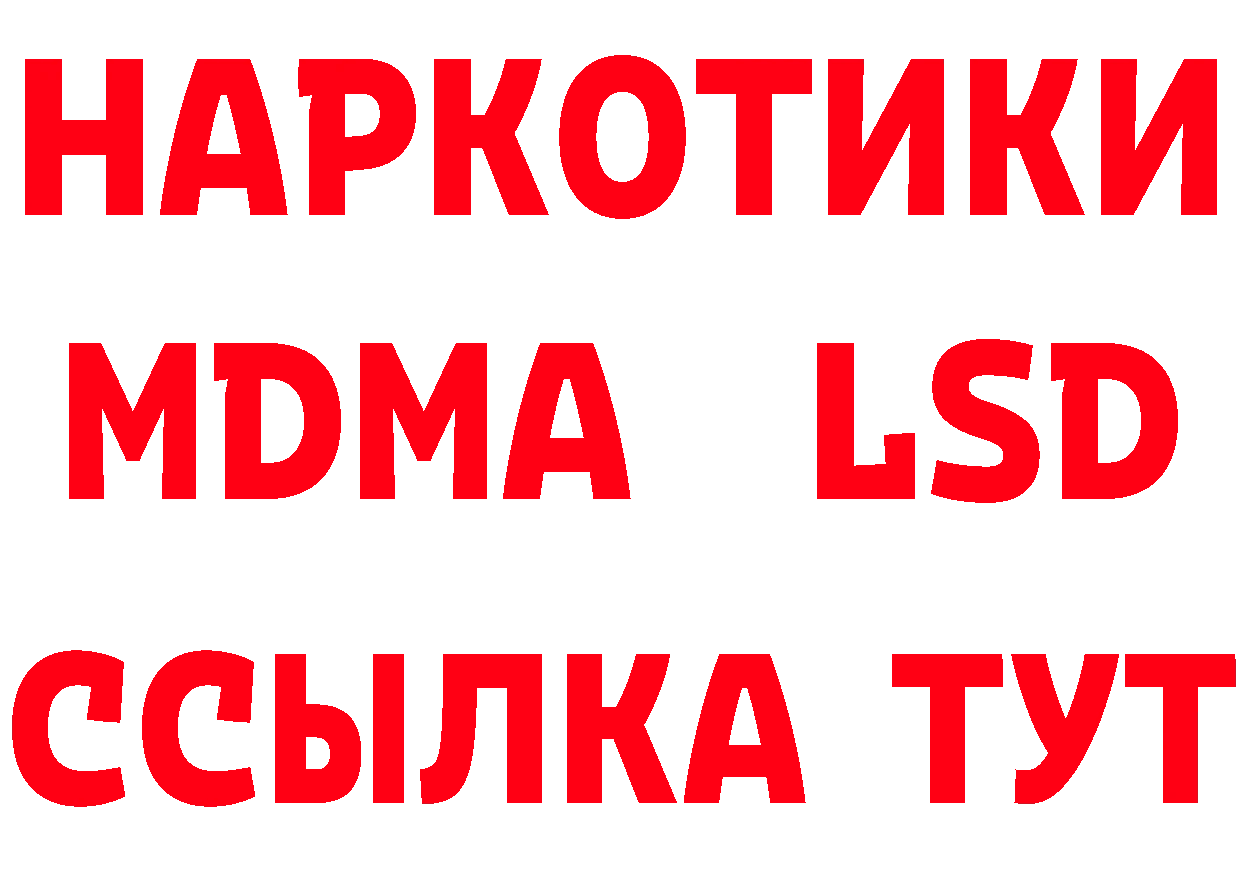 НАРКОТИКИ
MDMA LSD
ССЫЛКА ТУТ